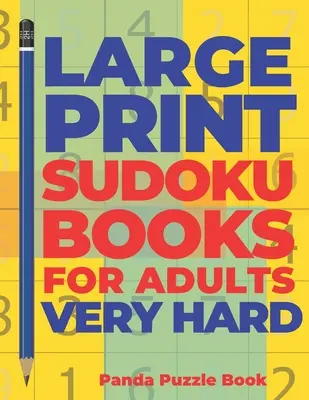 LARGE PRINT SUDOKU BOOKS FOR ADULTS VERY HARD

Panda Puzzle Book